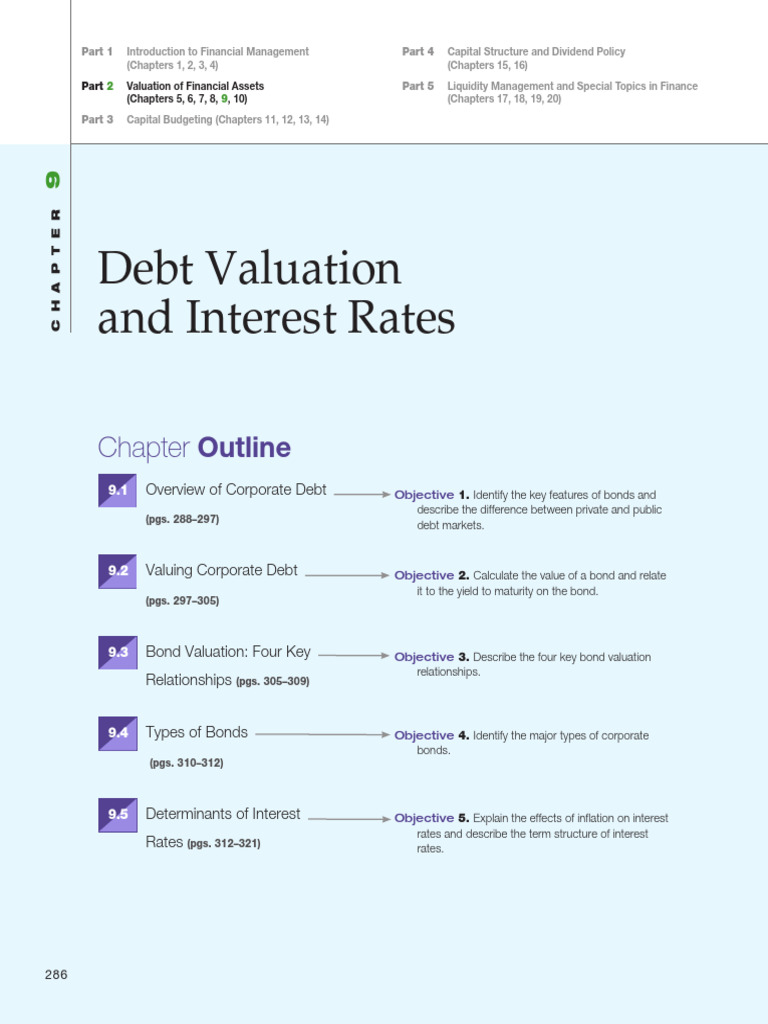 Part 1 Introduction to Financial Management (Chapters 1, 2, 3, 4)

Part 2 Valuation of Financial Assets (Chapters 5, 6, 7, 8, 9, 10)

Part 3 Capital Budgeting (Chapters 11, 12, 13, 14)

Part 4 Capital Structure and Dividend Policy (Chapters 15, 16)

Part 5 Liquidity Management and Special Topics in Finance (Chapters 17, 18, 19, 20)

CHAPTER 9

Debt Valuation and Interest Rates

Chapter Outline

9.1 Overview of Corporate Debt (pgs. 288–297)

Objective 1. Identify the key features of bonds and describe the difference between private and public debt markets.

9.2 Valuing Corporate Debt (pgs. 297–305)

Objective 2. Calculate the value of a bond and relate it to the yield to maturity on the bond.

9.3 Bond Valuation: Four Key Relationships (pgs. 305–309)

Objective 3. Describe the four key bond valuation relationships.

9.4 Types of Bonds (pgs. 310–312)

Objective 4. Identify the major types of corporate bonds.

9.5 Determinants of Interest Rates (pgs. 312–321)

Objective 5. Explain the effects of inflation on interest rates and describe the term structure of interest rates.

286